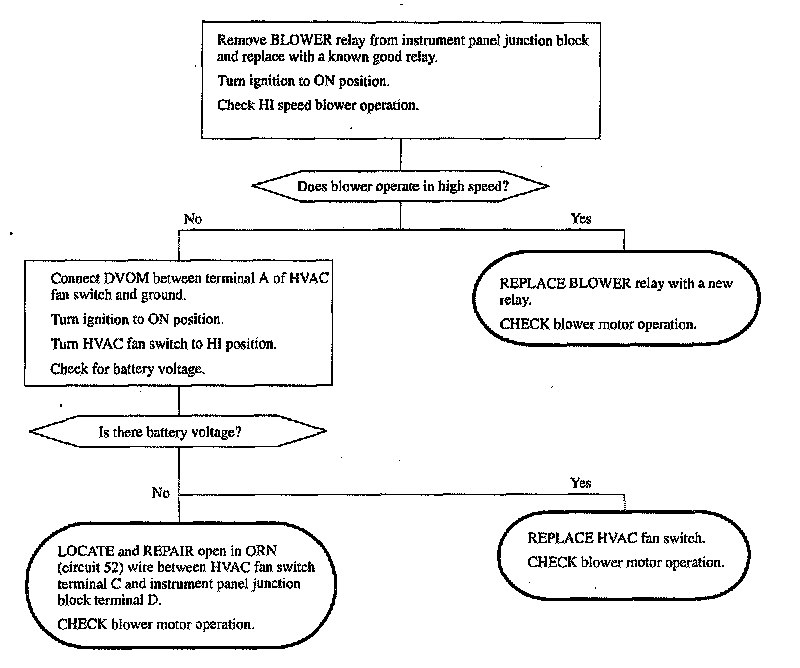 Remove BLOWER relay from instrument panel junction block and replace with a known good relay.

Turn ignition to ON position.

Check HI speed blower operation.

Does blower operate in high speed?

No

Yes

Connect DVOM between terminal A of HVAC fan switch and ground.

Turn ignition to ON position.

Turn HVAC fan switch to HI position.

Check for battery voltage.

REPLACE BLOWER relay with a new relay.

CHECK blower motor operation.

Is there battery voltage?

No

Yes

LOCATE and REPAIR open in ORN (circuit 52) wire between HVAC fan switch terminal C and instrument panel junction block terminal D.

CHECK blower motor operation.

REPLACE HVAC fan switch.

CHECK blower motor operation.